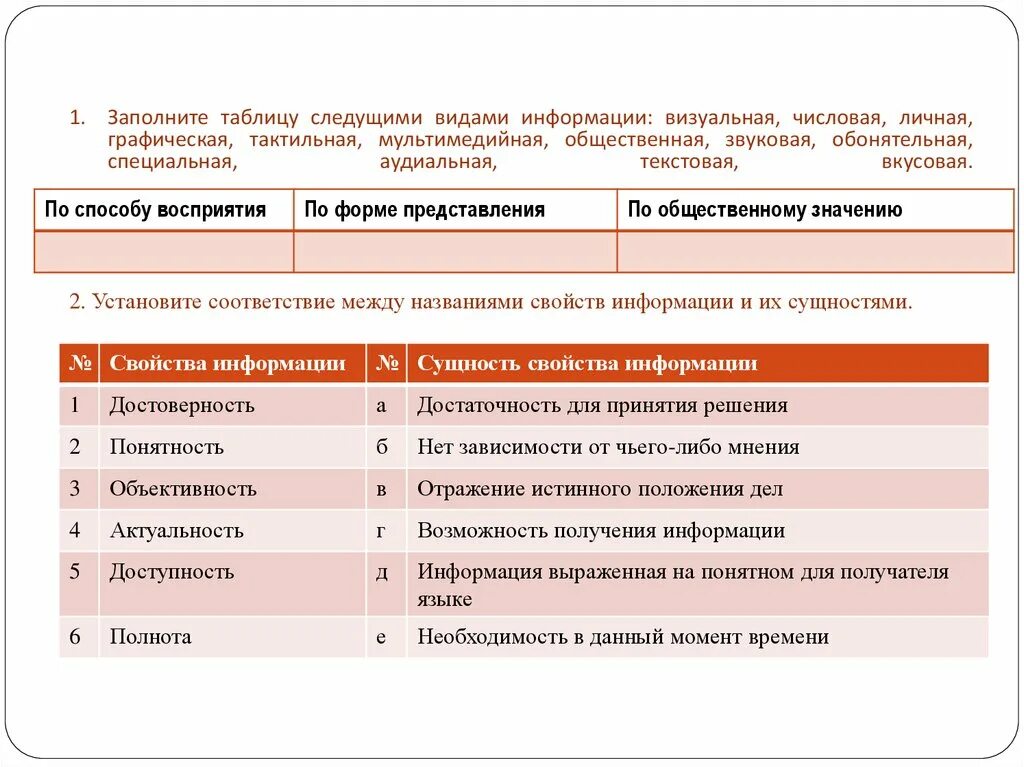 1. Заполните таблицу следущими видами информации: визуальная, числовая, личная, графическая, тактильная, мультимедийная, общественная, звуковая, обонятельная, специальная, аудиальная, текстовая, вкусовая.

| По способу восприятия | По форме представления | По общественному значению |
|---|---|---|
| | | |

2. Установите соответствие между названиями свойств информации и их сущностями.

| № | Свойства информации | № | Сущность свойства информации |
|---|---|---|---|
| 1 | Достоверность | а | Достаточность для принятия решения |
| 2 | Понятность | б | Нет зависимости от чьего-либо мнения |
| 3 | Объективность | в | Отражение истинного положения дел |
| 4 | Актуальность | г | Возможность получения информации |
| 5 | Доступность | д | Информация выраженная на понятном для получателя языке |
| 6 | Полнота | е | Необходимость в данный момент времени |